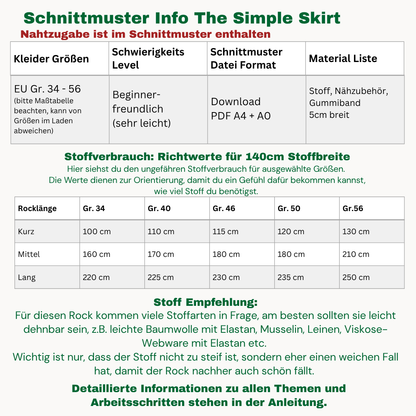 Schnittmuster Info The Simple Skirt
Nahtzugabe ist im Schnittmuster enthalten

| Kleider Größen | Schwierigkeits Level | Schnittmuster Datei Format | Material Liste |
|---|---|---|---|
| EU Gr. 34 - 56 (bitte Maßtabelle beachten, kann von Größen im Laden abweichen) | Beginner-freundlich (sehr leicht) | Download PDF A4 + A0 | Stoff, Nähzubehör, Gummiband 5cm breit |

Stoffverbrauch: Richtwerte für 140cm Stoffbreite
Hier siehst du den ungefähren Stoffverbrauch für ausgewählte Größen. Die Werte dienen zur Orientierung, damit du ein Gefühl dafür bekommen kannst, wie viel Stoff du benötigst.

| Rocklänge | Gr. 34 | Gr. 40 | Gr. 46 | Gr. 50 | Gr.56 |
|---|---|---|---|---|---|
| Kurz | 100 cm | 110 cm | 115 cm | 120 cm | 130 cm |
| Mittel | 160 cm | 170 cm | 180 cm | 180 cm | 210 cm |
| Lang | 220 cm | 225 cm | 230 cm | 235 cm | 250 cm |

Stoff Empfehlung:
Für diesen Rock kommen viele Stoffarten in Frage, am besten sollten sie leicht dehnbar sein, z.B. leichte Baumwolle mit Elastan, Musselin, Leinen, Viskose-Webware mit Elastan etc.
Wichtig ist nur, dass der Stoff nicht zu steif ist, sondern eher einen weichen Fall hat, damit der Rock nachher auch schön fällt.

Detaillierte Informationen zu allen Themen und Arbeitsschritten stehen in der Anleitung.